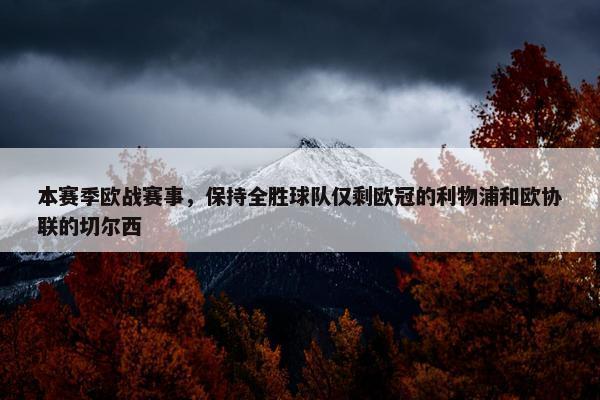 本赛季欧战赛事，保持全胜球队仅剩欧冠的利物浦和欧协联的切尔西